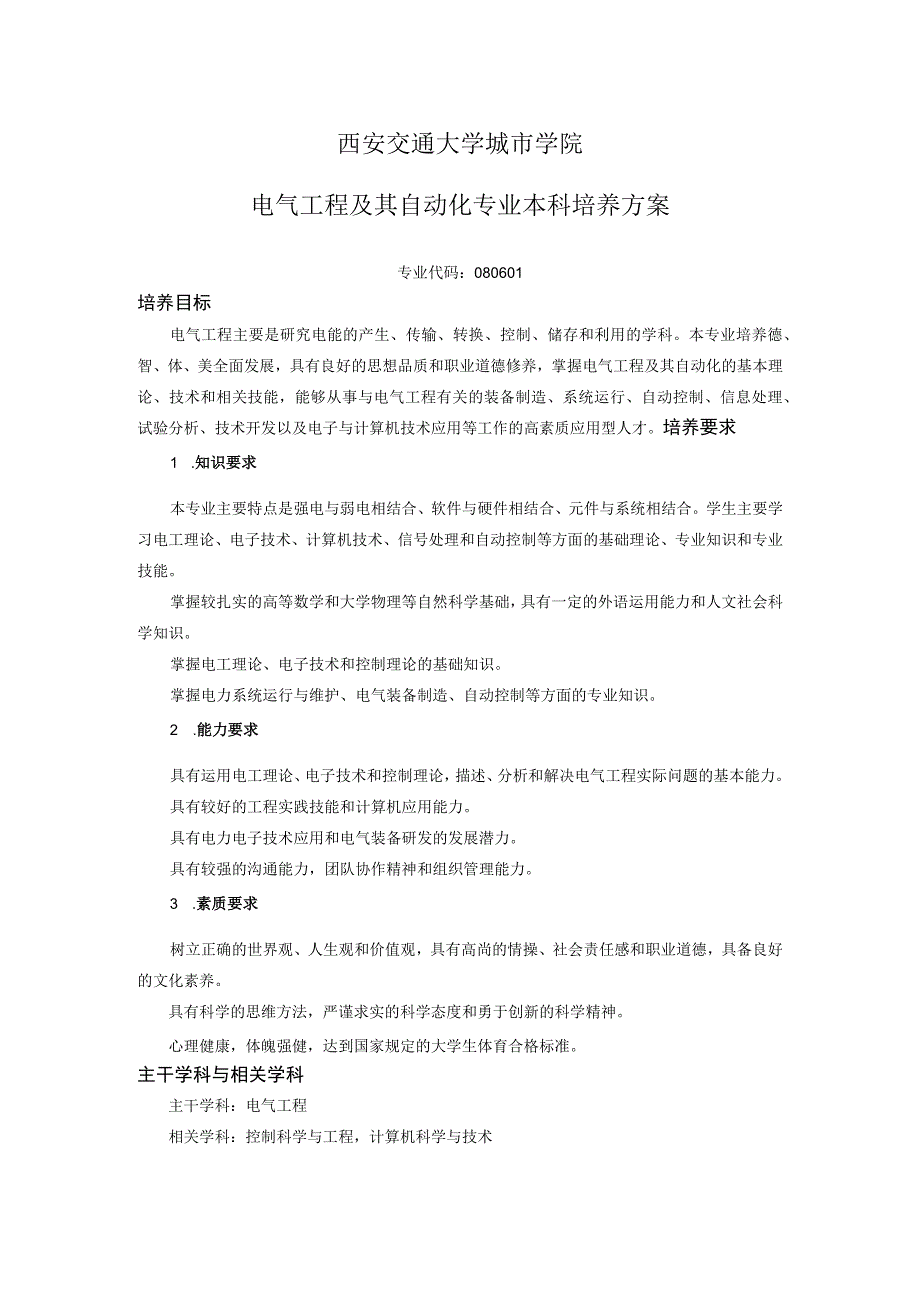 西安交通大学城市学院

电气工程及其自动化专业本科培养方案

专业代码：080601

培养目标

电气工程主要是研究电能的产生、传输、转换、控制、储存和利用的学科。本专业培养德、智、体、美全面发展，具有良好的思想品质和职业道德修养，掌握电气工程及其自动化的基本理论、技术和相关技能，能够从事与电气工程有关的装备制造、系统运行、自动控制、信息处理、试验分析、技术开发以及电子与计算机技术应用等工作的高素质应用型人才。培养要求

1 .知识要求

本专业主要特点是强电与弱电相结合、软件与硬件相结合、元件与系统相结合。学生主要学习电工理论、电子技术、计算机技术、信号处理和自动控制等方面的基础理论、专业知识和专业技能。

掌握较扎实的高等数学和大学物理等自然科学基础，具有一定的外语运用能力和人文社会科学知识。

掌握电工理论、电子技术和控制理论的基础知识。

掌握电力系统运行与维护、电气装备制造、自动控制等方面的专业知识。

2 .能力要求

具有运用电工理论、电子技术和控制理论，描述、分析和解决电气工程实际问题的基本能力。

具有较好的工程实践技能和计算机应用能力。

具有电力电子技术应用和电气装备研发的发展潜力。

具有较强的沟通能力，团队协作精神和组织管理能力。

3 .素质要求

树立正确的世界观、人生观和价值观，具有高尚的情操、社会责任感和职业道德，具备良好的文化素养。

具有科学的思维方法，严谨求实的科学态度和勇于创新的科学精神。

心理健康，体魄强健，达到国家规定的大学生体育合格标准。

主干学科与相关学科

主干学科：电气工程

相关学科：控制科学与工程，计算机科学与技术